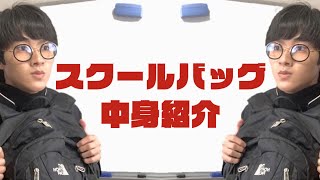 スクールバッグ
中身紹介